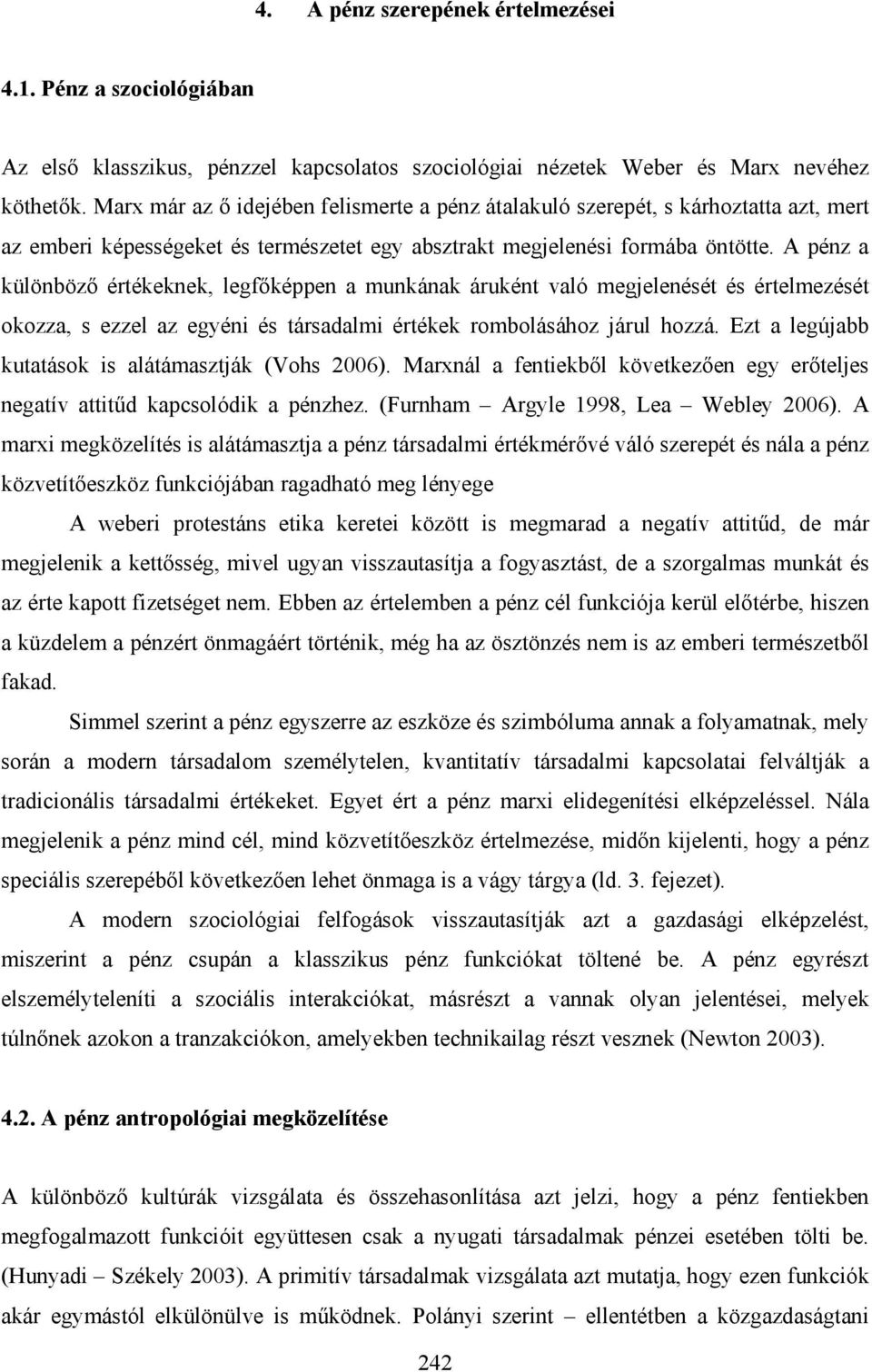 4. A pénz szerepének értelmezései

4.1. Pénz a szociológiában

Az első klasszikus, pénzzel kapcsolatos szociológiai nézetek Weber és Marx nevéhez köthetők. Marx már az ő idejében felismerte a pénz átalakuló szerepét, s kárhoztatta azt, mert az emberi képességeket és természetet egy absztrakt megjelenési formába öntötte. A pénz a különböző értékeknek, legfőképpen a munkának áruként való megjelenését és értelmezését okozza, s ezzel az egyéni és társadalmi értékek rombolásához járul hozzá. Ezt a legújabb kutatások is alátámasztják (Vohs 2006). Marxnál a fentiekből következően egy erőteljes negatív attitűd kapcsolódik a pénzhez. (Furnham – Argyle 1998, Lea – Webley 2006). A marxi megközelítés is alátámasztja a pénz társadalmi értékmérővé váló szerepét és nála a pénz közvetítőeszköz funkciójában ragadható meg lényege

A weberi protestáns etika keretei között is megmarad a negatív attitűd, de már megjelenik a kettősség, mivel ugyan visszautasítja a fogyasztást, de a szorgalmas munkát és az érte kapott fizetséget nem. Ebben az értelemben a pénz cél funkciója kerül előtérbe, hiszen a küzdelem a pénzért önmagáért történik, még ha az ösztönzés nem is az emberi természetből fakad.

Simmel szerint a pénz egyszerre az eszköze és szimbóluma annak a folyamatnak, mely során a modern társadalom személytelen, kvantitatív társadalmi kapcsolatai felváltják a tradicionális társadalmi értékeket. Egyet ért a pénz marxi elidegenítési elképzeléssel. Nála megjelenik a pénz mind cél, mind közvetítőeszköz értelmezése, midőn kijelenti, hogy a pénz speciális szerepéből következően lehet önmaga is a vágy tárgya (ld. 3. fejezet).

A modern szociológiai felfogások visszautasítják azt a gazdasági elképzelést, miszerint a pénz csupán a klasszikus pénz funkciókat töltené be. A pénz egyrészt elszemélyteleníti a szociális interakciókat, másrészt a vannak olyan jelentései, melyek túlnőnek azokon a tranzakciókon, amelyekben technikailag részt vesznek (Newton 2003).

4.2. A pénz antropológiai megközelítése

A különböző kultúrák vizsgálata és összehasonlítása azt jelzi, hogy a pénz fentiekben megfogalmazott funkcióit együttesen csak a nyugati társadalmak pénzei esetében tölti be. (Hunyadi – Székely 2003). A primitív társadalmak vizsgálata azt mutatja, hogy ezen funkciók akár egymástól elkülönülve is működnek. Polányi szerint – ellentétben a közgazdaságtani

242